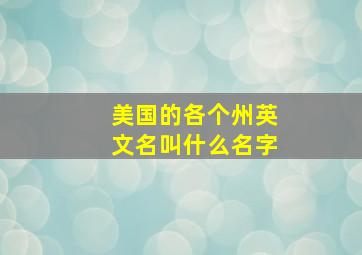 美国的各个州英文名叫什么名字